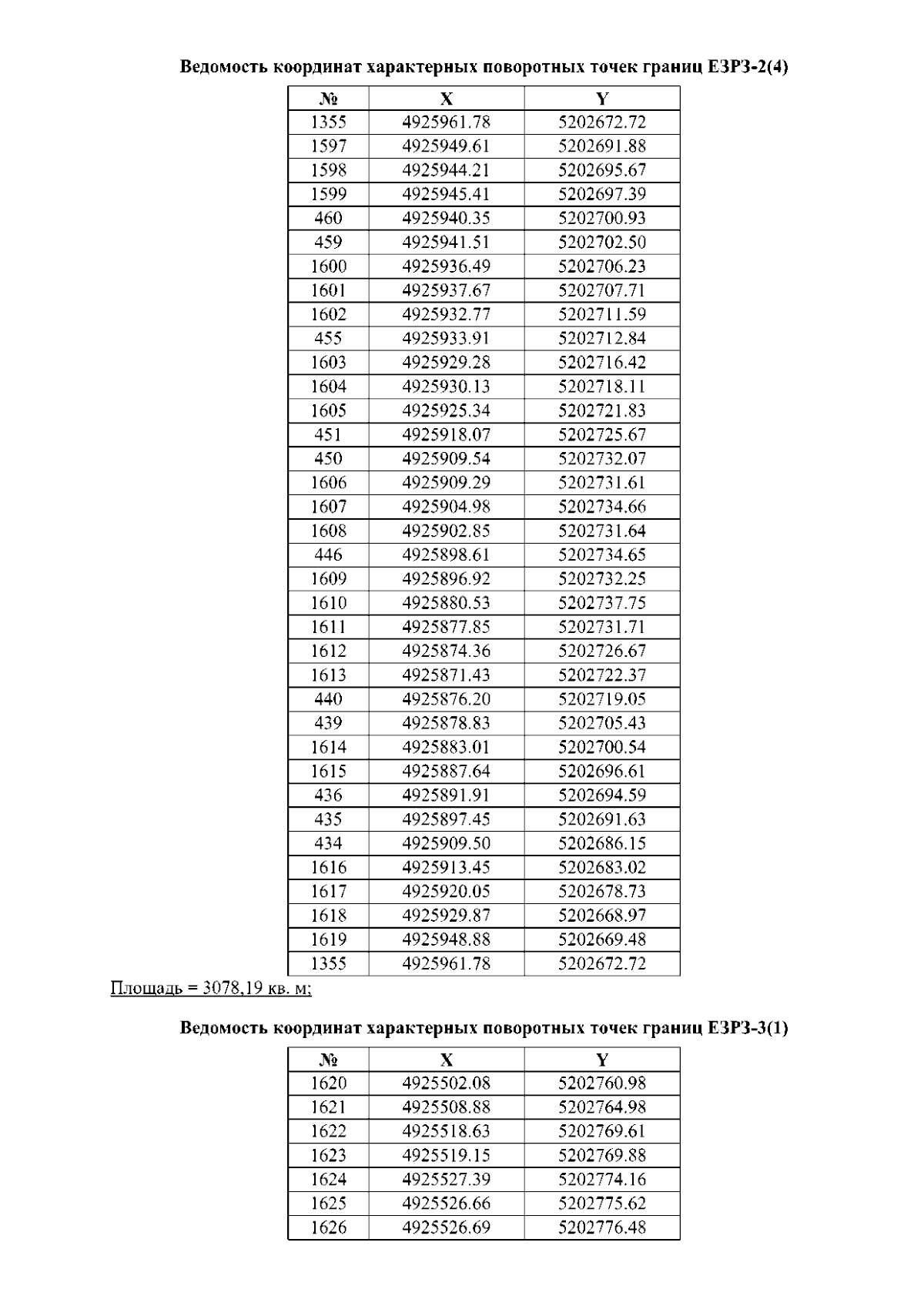 Ведомость координат характерных поворотных точек границ ЕЗРЗ-2(4)

| № | X | Y |
|---|---|---|
| 1355 | 4925961.78 | 5202672.72 |
| 1597 | 4925949.61 | 5202691.88 |
| 1598 | 4925944.21 | 5202695.67 |
| 1599 | 4925945.41 | 5202697.39 |
| 460 | 4925940.35 | 5202700.93 |
| 459 | 4925941.51 | 5202702.50 |
| 1600 | 4925936.49 | 5202706.23 |
| 1601 | 4925937.67 | 5202707.71 |
| 1602 | 4925932.77 | 5202711.59 |
| 455 | 4925933.91 | 5202712.84 |
| 1603 | 4925929.28 | 5202716.42 |
| 1604 | 4925930.13 | 5202718.11 |
| 1605 | 4925925.34 | 5202721.83 |
| 451 | 4925918.07 | 5202725.67 |
| 450 | 4925909.54 | 5202732.07 |
| 1606 | 4925909.29 | 5202731.61 |
| 1607 | 4925904.98 | 5202734.66 |
| 1608 | 4925902.85 | 5202731.64 |
| 446 | 4925898.61 | 5202734.65 |
| 1609 | 4925896.92 | 5202732.25 |
| 1610 | 4925880.53 | 5202737.75 |
| 1611 | 4925877.85 | 5202731.71 |
| 1612 | 4925874.36 | 5202726.67 |
| 1613 | 4925871.43 | 5202722.37 |
| 440 | 4925876.20 | 5202719.05 |
| 439 | 4925878.83 | 5202705.43 |
| 1614 | 4925883.01 | 5202700.54 |
| 1615 | 4925887.64 | 5202696.61 |
| 436 | 4925891.91 | 5202694.59 |
| 435 | 4925897.45 | 5202691.63 |
| 434 | 4925909.50 | 5202686.15 |
| 1616 | 4925913.45 | 5202683.02 |
| 1617 | 4925920.05 | 5202678.73 |
| 1618 | 4925929.87 | 5202668.97 |
| 1619 | 4925948.88 | 5202669.48 |
| 1355 | 4925961.78 | 5202672.72 |

Площадь = 3078,19 кв. м;

Ведомость координат характерных поворотных точек границ ЕЗРЗ-3(1)

| № | X | Y |
|---|---|---|
| 1620 | 4925502.08 | 5202760.98 |
| 1621 | 4925508.88 | 5202764.98 |
| 1622 | 4925518.63 | 5202769.61 |
| 1623 | 4925519.15 | 5202769.88 |
| 1624 | 4925527.39 | 5202774.16 |
| 1625 | 4925526.66 | 5202775.62 |
| 1626 | 4925526.69 | 5202776.48 |